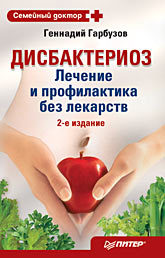 Семейный доктор

Геннадий Гарбузов

ДИСБАКТЕРИОЗ
Лечение и профилактика без лекарств

2-е издание

ПИТЕР